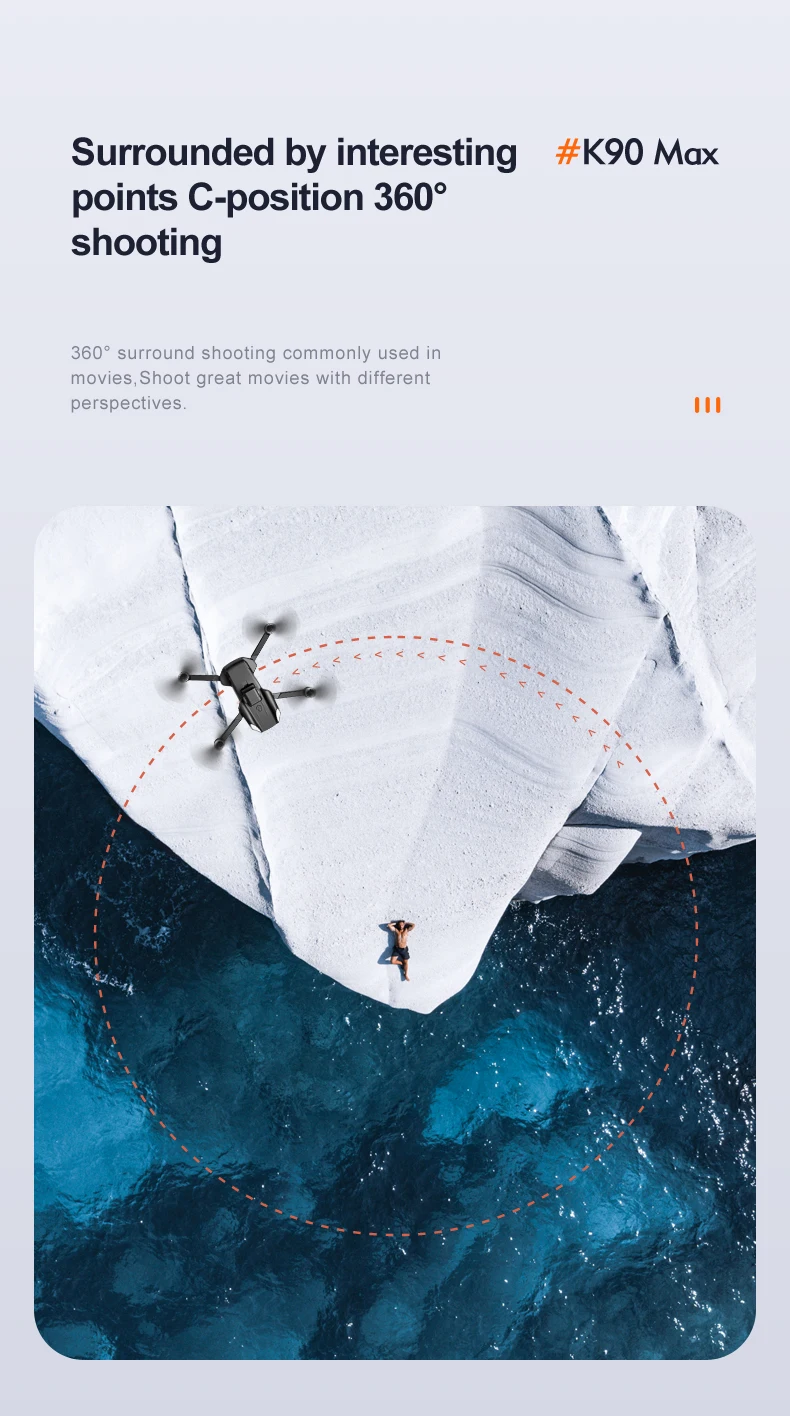 Surrounded by interesting points C-position 360° shooting

#K90 Max

360° surround shooting commonly used in movies,Shoot great movies with different perspectives.